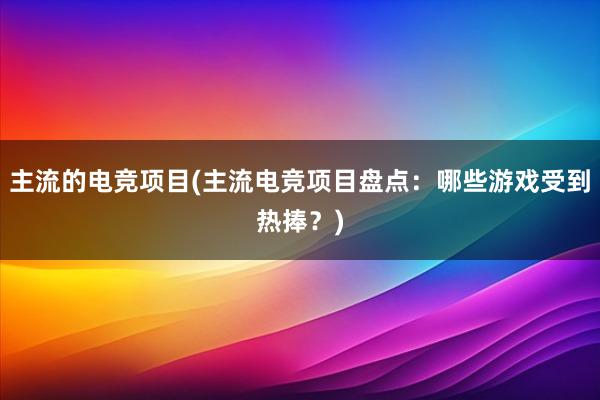 主流的电竞项目(主流电竞项目盘点：哪些游戏受到热捧？)